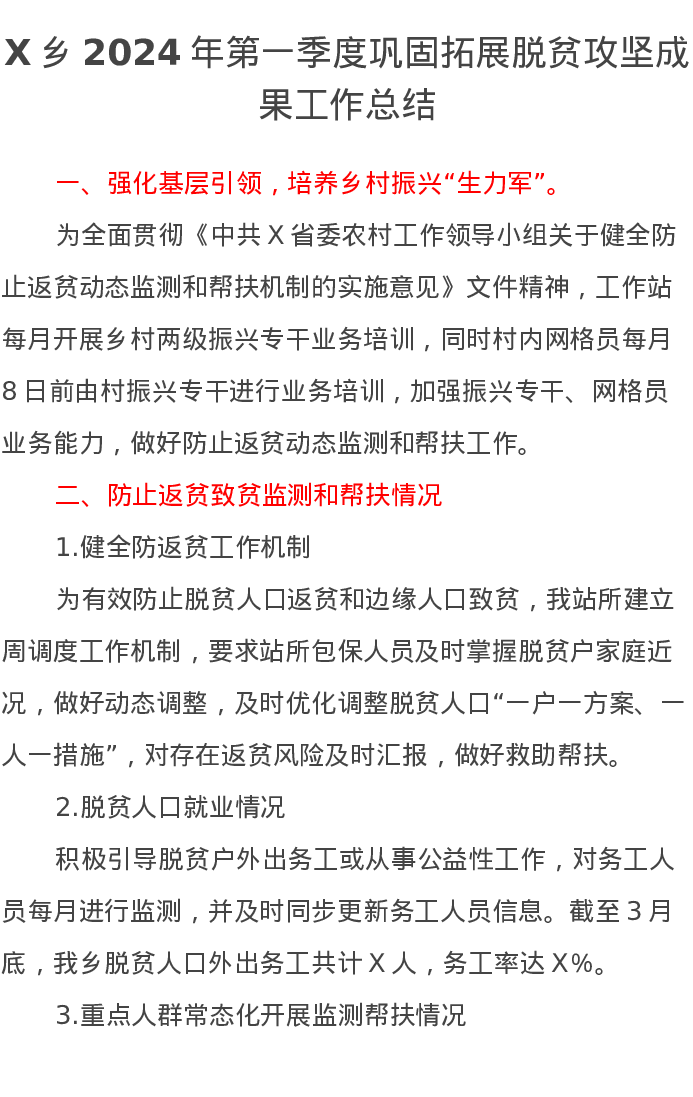 X 乡 2024 年第一季度巩固拓展脱贫攻坚成果工作总结

一、强化基层引领，培养乡村振兴“生力军”。

为全面贯彻《中共 X 省委农村工作领导小组关于健全防止返贫动态监测和帮扶机制的实施意见》文件精神，工作站每月开展乡村两级振兴专干业务培训，同时村内网格员每月 8 日前由村振兴专干进行业务培训，加强振兴专干、网格员业务能力，做好防止返贫动态监测和帮扶工作。

二、防止返贫致贫监测和帮扶情况

1.健全防返贫工作机制

为有效防止脱贫人口返贫和边缘人口致贫，我站所建立周调度工作机制，要求站所包保人员及时掌握脱贫户家庭近况，做好动态调整，及时优化调整脱贫人口“一户一方案、一人一措施”，对存在返贫风险及时汇报，做好救助帮扶。

2.脱贫人口就业情况

积极引导脱贫户外出务工或从事公益性工作，对务工人员每月进行监测，并及时同步更新务工人员信息。截至 3 月底，我乡脱贫人口外出务工共计 X 人，务工率达 X%。

3.重点人群常态化开展监测帮扶情况